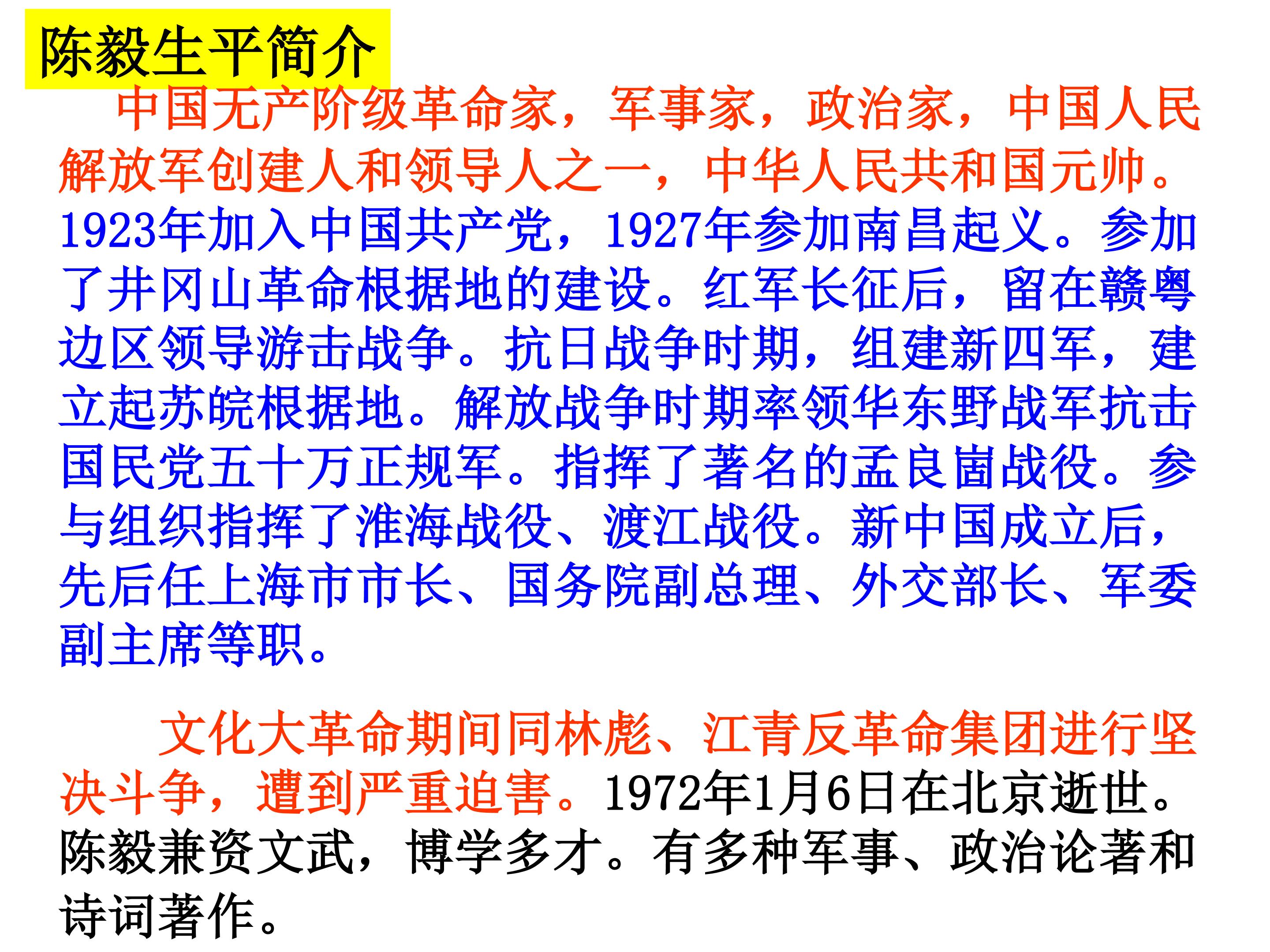 陈毅生平简介

中国无产阶级革命家，军事家，政治家，中国人民解放军创建人和领导人之一，中华人民共和国元帅。1923年加入中国共产党，1927年参加南昌起义。参加了井冈山革命根据地的建设。红军长征后，留在赣粤边区领导游击战争。抗日战争时期，组建新四军，建立起苏皖根据地。解放战争时期率领华东野战军抗击国民党五十万正规军。指挥了著名的孟良崮战役。参与组织指挥了淮海战役、渡江战役。新中国成立后，先后任上海市市长、国务院副总理、外交部长、军委副主席等职。

文化大革命期间同林彪、江青反革命集团进行坚决斗争，遭到严重迫害。1972年1月6日在北京逝世。陈毅兼资文武，博学多才。有多种军事、政治论著和诗词著作。